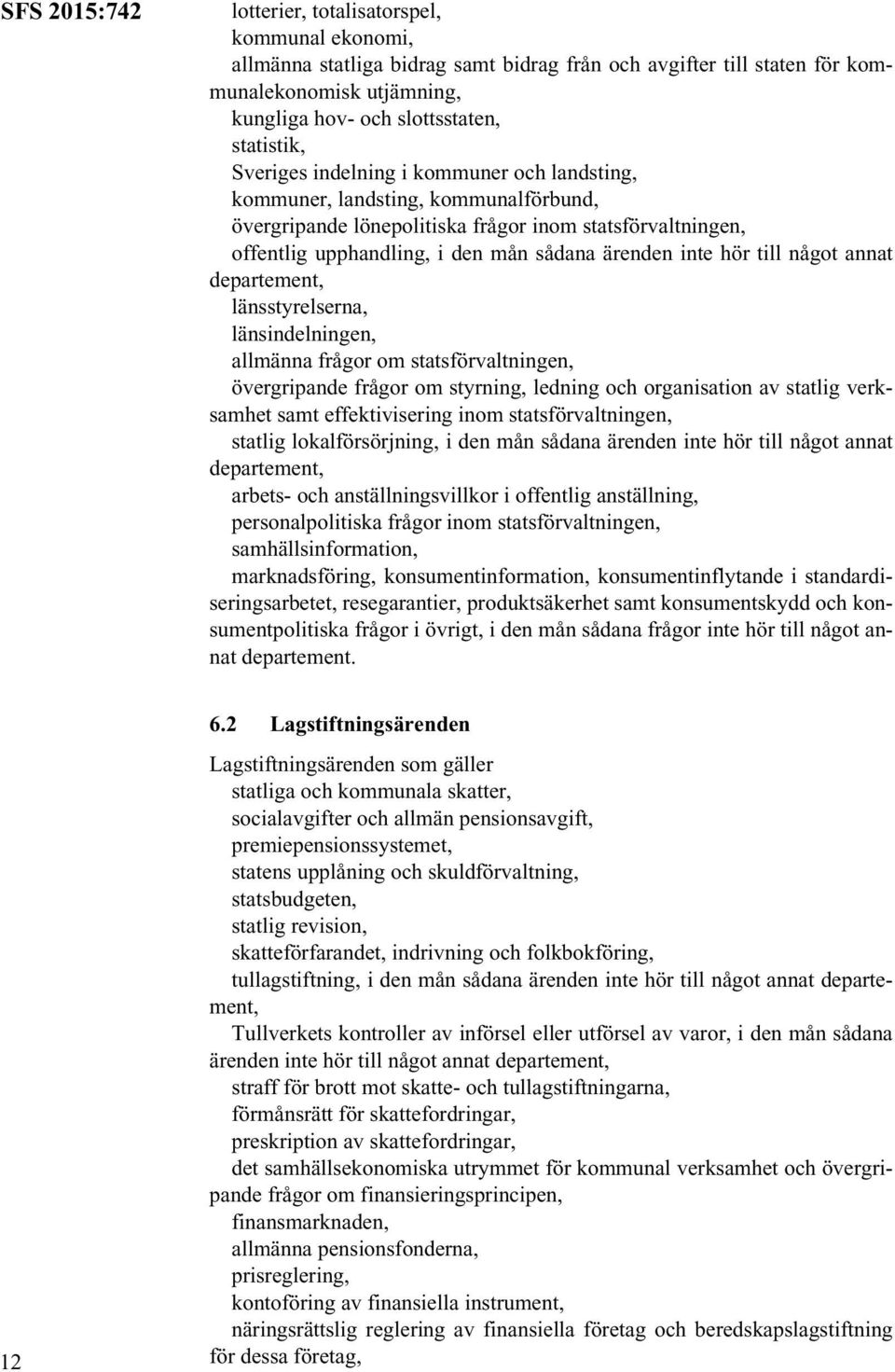 SFS 2015:742

lotterier, totalisatorspel,
kommunal ekonomi,
allmänna statliga bidrag samt bidrag från och avgifter till staten för kommunalekonomisk utjämning,
kungliga hov- och slottsstaten,
statistik,
Sveriges indelning i kommuner och landsting,
kommuner, landsting, kommunalförbund,
övergripande lönepolitiska frågor inom statsförvaltningen,
offentlig upphandling, i den mån sådana ärenden inte hör till något annat departement,
länsstyrelserna,
länsindelningen,
allmänna frågor om statsförvaltningen,
övergripande frågor om styrning, ledning och organisation av statlig verksamhet samt effektivisering inom statsförvaltningen,
statlig lokalförsörjning, i den mån sådana ärenden inte hör till något annat departement,
arbets- och anställningsvillkor i offentlig anställning,
personalpolitiska frågor inom statsförvaltningen,
samhällsinformation,
marknadsföring, konsumentinformation, konsumentinflytande i standardiseringsarbetet, resegarantier, produktsäkerhet samt konsumentskydd och konsumentpolitiska frågor i övrigt, i den mån sådana frågor inte hör till något annat departement.

6.2 Lagstiftningsärenden

Lagstiftningsärenden som gäller
statliga och kommunala skatter,
socialavgifter och allmän pensionsavgift,
premiepensionssystemet,
statens upplåning och skuldförvaltning,
statsbudgeten,
statlig revision,
skatteförfarandet, indrivning och folkbokföring,
tullagstiftning, i den mån sådana ärenden inte hör till något annat departement,
Tullverkets kontroller av införsel eller utförsel av varor, i den mån sådana ärenden inte hör till något annat departement,
straff för brott mot skatte- och tullagstiftningarna,
förmånsrätt för skattefordringar,
preskription av skattefordringar,
det samhällsekonomiska utrymmet för kommunal verksamhet och övergripande frågor om finansieringsprincipen,
finansmarknaden,
allmänna pensionsfonderna,
prisreglering,
kontoföring av finansiella instrument,
näringsrättslig reglering av finansiella företag och beredskapslagstiftning för dessa företag,

12